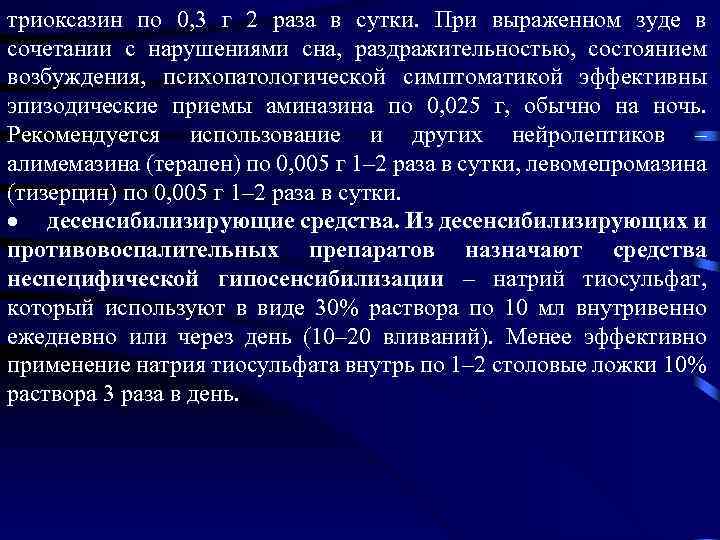 триоксазин по 0,3 г 2 раза в сутки. При выраженном зуде в сочетании с нарушениями сна, раздражительностью, состоянием возбуждения, психопатологической симптоматикой эффективны эпизодические приемы аминазина по 0,025 г, обычно на ночь. Рекомендуется использование и других нейролептиков – алимемазина (терален) по 0,005 г 1–2 раза в сутки, левомепромазина (тизерцин) по 0,005 г 1–2 раза в сутки.

● десенсибилизирующие средства. Из десенсибилизирующих и противовоспалительных препаратов назначают средства неспецифической гипосенсибилизации – натрий тиосульфат, который используют в виде 30% раствора по 10 мл внутривенно ежедневно или через день (10–20 вливаний). Менее эффективно применение натрия тиосульфата внутрь по 1–2 столовые ложки 10% раствора 3 раза в день.